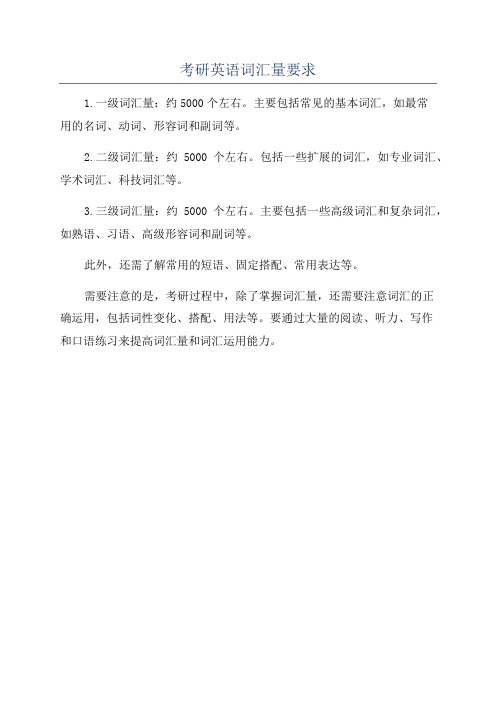 考研英语词汇量要求

1.一级词汇量：约 5000 个左右。主要包括常见的基本词汇，如最常用的名词、动词、形容词和副词等。

2.二级词汇量：约 5000 个左右。包括一些扩展的词汇，如专业词汇、学术词汇、科技词汇等。

3.三级词汇量：约 5000 个左右。主要包括一些高级词汇和复杂词汇，如熟语、习语、高级形容词和副词等。

此外，还需了解常用的短语、固定搭配、常用表达等。

需要注意的是，考研过程中，除了掌握词汇量，还需要注意词汇的正确运用，包括词性变化、搭配、用法等。要通过大量的阅读、听力、写作和口语练习来提高词汇量和词汇运用能力。